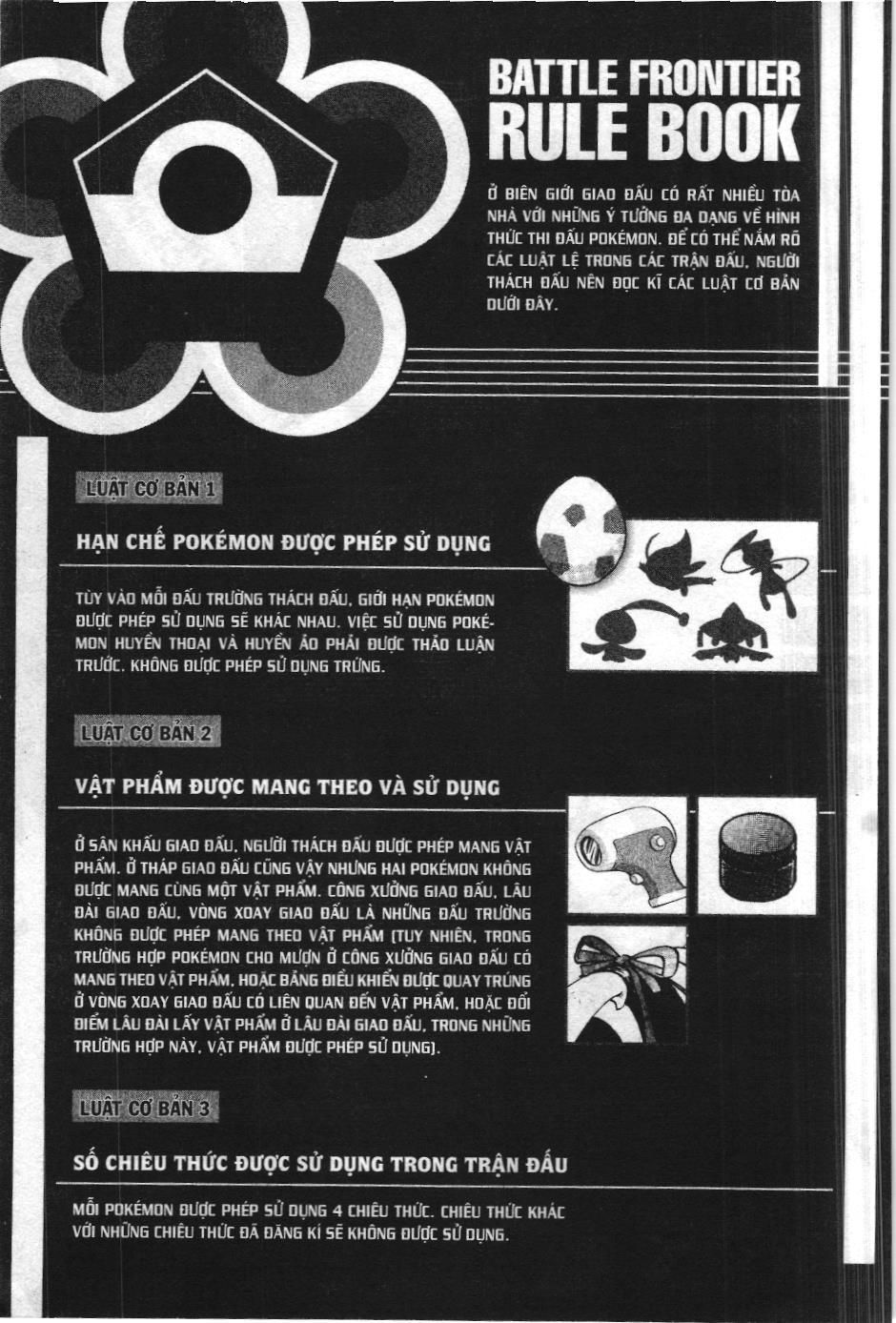 BATTLE FRONTIER
RULE BOOK

Ở BIÊN GIỚI GIAO ĐẤU CÓ RẤT NHIỀU TÒA NHÀ VỚI NHỮNG Ý TƯỞNG ĐA DẠNG VỀ HÌNH THỨC THI ĐẤU POKÉMON. ĐỂ CÓ THỂ NẮM RÕ CÁC LUẬT LỆ TRONG CÁC TRẬN ĐẤU, NGƯỜI THÁCH ĐẤU NÊN ĐỌC KĨ CÁC LUẬT CƠ BẢN DƯỚI ĐÂY.

LUẬT CƠ BẢN 1

HẠN CHẾ POKÉMON ĐƯỢC PHÉP SỬ DỤNG

TÙY VÀO MỖI ĐẤU TRƯỜNG THÁCH ĐẤU, GIỚI HẠN POKÉMON ĐƯỢC PHÉP SỬ DỤNG SẼ KHÁC NHAU. VIỆC SỬ DỤNG POKÉMON HUYỀN THOẠI VÀ HUYỀN ẢO PHẢI ĐƯỢC THẢO LUẬN TRƯỚC. KHÔNG ĐƯỢC PHÉP SỬ DỤNG TRỨNG.

LUẬT CƠ BẢN 2

VẬT PHẨM ĐƯỢC MANG THEO VÀ SỬ DỤNG

Ở SÂN KHẤU GIAO ĐẤU, NGƯỜI THÁCH ĐẤU ĐƯỢC PHÉP MANG VẬT PHẨM. Ở THÁP GIAO ĐẤU CŨNG VẬY NHƯNG HAI POKÉMON KHÔNG ĐƯỢC MANG CÙNG MỘT VẬT PHẨM. CÔNG XƯỞNG GIAO ĐẤU, LÂU ĐÀI GIAO ĐẤU, VÒNG XOAY GIAO ĐẤU LÀ NHỮNG ĐẤU TRƯỜNG KHÔNG ĐƯỢC PHÉP MANG THEO VẬT PHẨM (TUY NHIÊN, TRONG TRƯỜNG HỢP POKÉMON CHO MƯỢN Ở CÔNG XƯỞNG GIAO ĐẤU CÓ MANG THEO VẬT PHẨM, HOẶC BẢNG ĐIỀU KHIỂN ĐƯỢC QUAY TRÚNG Ở VÒNG XOAY GIAO ĐẤU CÓ LIÊN QUAN ĐẾN VẬT PHẨM, HOẶC ĐỔI ĐIỂM LÂU ĐÀI LẤY VẬT PHẨM Ở LÂU ĐÀI GIAO ĐẤU, TRONG NHỮNG TRƯỜNG HỢP NÀY, VẬT PHẨM ĐƯỢC PHÉP SỬ DỤNG).

LUẬT CƠ BẢN 3

SỐ CHIÊU THỨC ĐƯỢC SỬ DỤNG TRONG TRẬN ĐẤU

MỖI POKÉMON ĐƯỢC PHÉP SỬ DỤNG 4 CHIÊU THỨC. CHIÊU THỨC KHÁC VỚI NHỮNG CHIÊU THỨC ĐÃ ĐĂNG KÍ SẼ KHÔNG ĐƯỢC SỬ DỤNG.